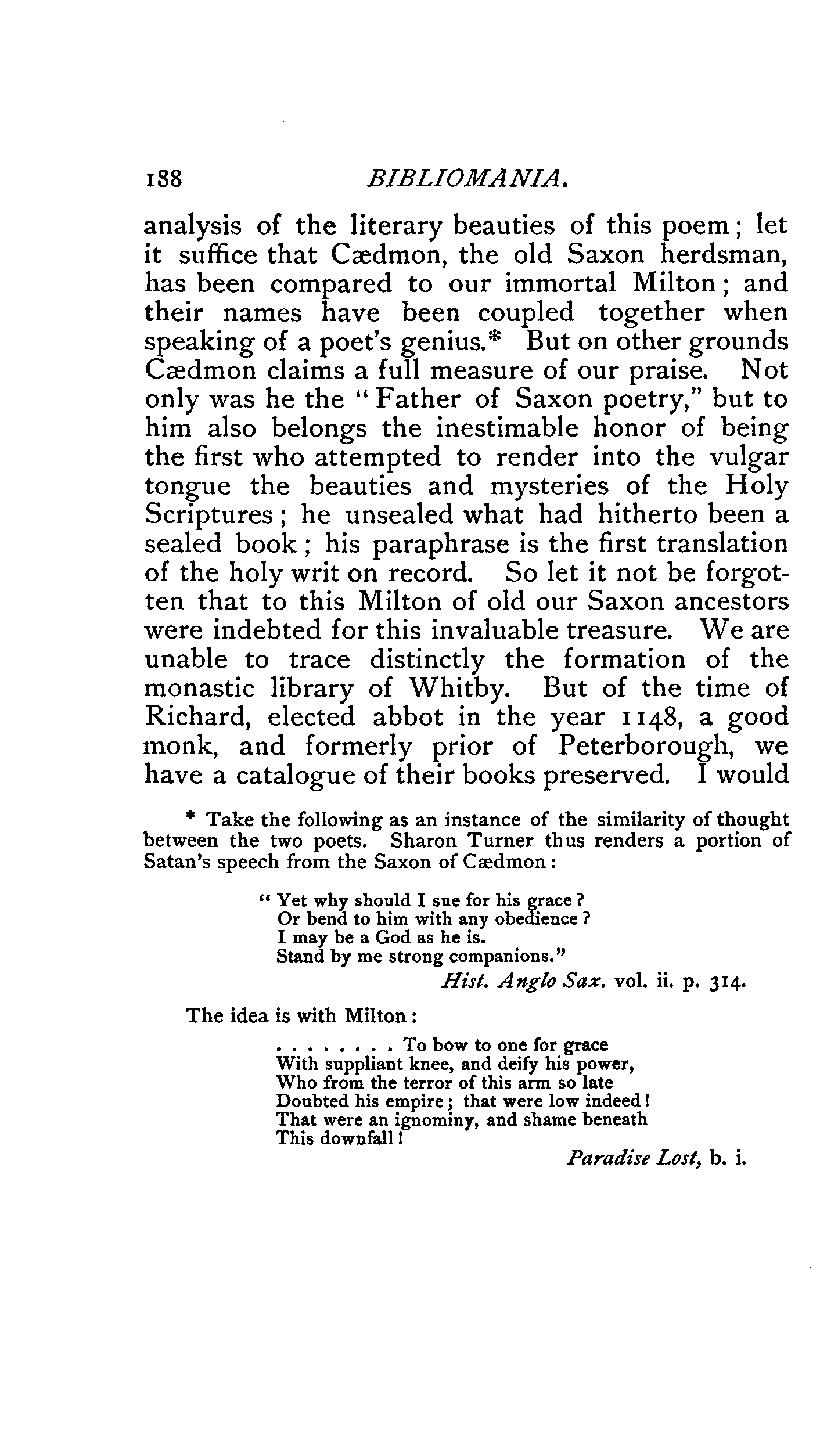 188 BIBLIOMANIA.

analysis of the literary beauties of this poem; let it suffice that Cædmon, the old Saxon herdsman, has been compared to our immortal Milton; and their names have been coupled together when speaking of a poet's genius.* But on other grounds Cædmon claims a full measure of our praise. Not only was he the "Father of Saxon poetry," but to him also belongs the inestimable honor of being the first who attempted to render into the vulgar tongue the beauties and mysteries of the Holy Scriptures; he unsealed what had hitherto been a sealed book; his paraphrase is the first translation of the holy writ on record. So let it not be forgotten that to this Milton of old our Saxon ancestors were indebted for this invaluable treasure. We are unable to trace distinctly the formation of the monastic library of Whitby. But of the time of Richard, elected abbot in the year 1148, a good monk, and formerly prior of Peterborough, we have a catalogue of their books preserved. I would

* Take the following as an instance of the similarity of thought between the two poets. Sharon Turner thus renders a portion of Satan's speech from the Saxon of Cædmon:

"Yet why should I sue for his grace?
Or bend to him with any obedience?
I may be a God as he is.
Stand by me strong companions."
Hist. Anglo Sax. vol. ii. p. 314.

The idea is with Milton:

. . . . . . . . To bow to one for grace
With suppliant knee, and deify his power,
Who from the terror of this arm so late
Doubted his empire; that were low indeed!
That were an ignominy, and shame beneath
This downfall!
Paradise Lost, b. i.